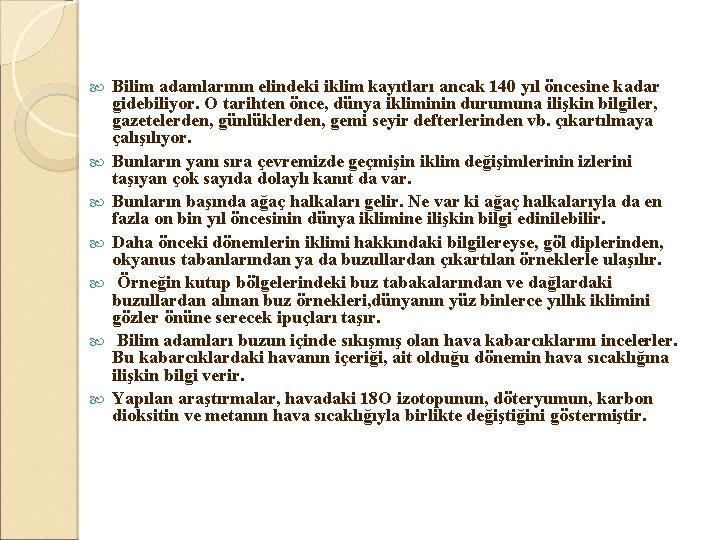 Bilim adamlarının elindeki iklim kayıtları ancak 140 yıl öncesine kadar gidebiliyor. O tarihten önce, dünya ikliminin durumuna ilişkin bilgiler, gazetelerden, günlüklerden, gemi seyir defterlerinden vb. çıkartılmaya çalışılıyor.

Bunların yanı sıra çevremizde geçmişin iklim değişimlerinin izlerini taşıyan çok sayıda dolaylı kanıt da var.

Bunların başında ağaç halkaları gelir. Ne var ki ağaç halkalarıyla da en fazla on bin yıl öncesinin dünya iklimine ilişkin bilgi edinilebilir.

Daha önceki dönemlerin iklimi hakkındaki bilgilereyse, göl diplerinden, okyanus tabanlarından ya da buzullardan çıkartılan örneklerle ulaşılır.

Örneğin kutup bölgelerindeki buz tabakalarından ve dağlardaki buzullardan alınan buz örnekleri,dünyanın yüz binlerce yıllık iklimini gözler önüne serecek ipuçları taşır.

Bilim adamları buzun içinde sıkışmış olan hava kabarcıklarını incelerler. Bu kabarcıklardaki havanın içeriği, ait olduğu dönemin hava sıcaklığına ilişkin bilgi verir.

Yapılan araştırmalar, havadaki 18O izotopunun, döteryumun, karbon dioksitin ve metanın hava sıcaklığıyla birlikte değiştiğini göstermiştir.